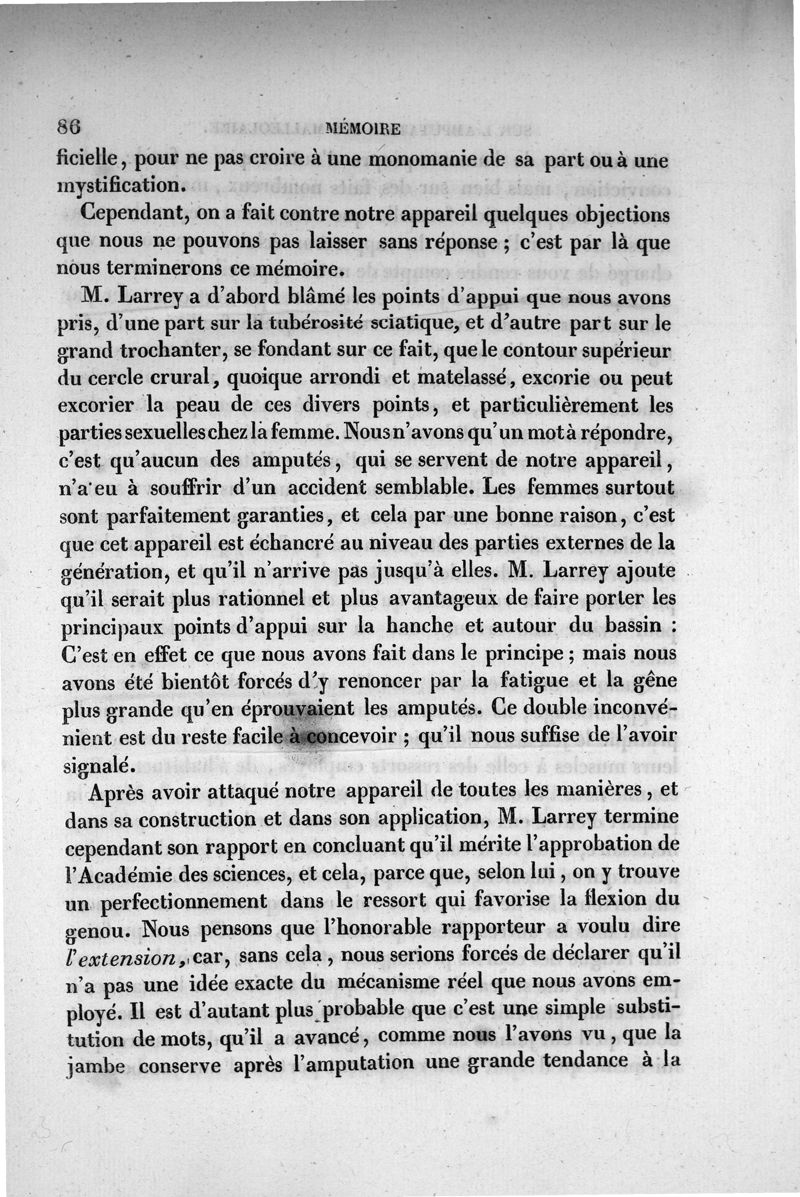 86 MÉMOIRE

ficielle, pour ne pas croire à une monomanie de sa part ou à une mystification.

Cependant, on a fait contre notre appareil quelques objections que nous ne pouvons pas laisser sans réponse ; c'est par là que nous terminerons ce mémoire.

M. Larrey a d'abord blâmé les points d'appui que nous avons pris, d'une part sur la tubérosité sciatique, et d'autre part sur le grand trochanter, se fondant sur ce fait, que le contour supérieur du cercle crural, quoique arrondi et matelassé, excorie ou peut excorier la peau de ces divers points, et particulièrement les parties sexuelles chez la femme. Nous n'avons qu'un mot à répondre, c'est qu'aucun des amputés, qui se servent de notre appareil, n'a eu à souffrir d'un accident semblable. Les femmes surtout sont parfaitement garanties, et cela par une bonne raison, c'est que cet appareil est échancré au niveau des parties externes de la génération, et qu'il n'arrive pas jusqu'à elles. M. Larrey ajoute qu'il serait plus rationnel et plus avantageux de faire porter les principaux points d'appui sur la hanche et autour du bassin : C'est en effet ce que nous avons fait dans le principe ; mais nous avons été bientôt forcés d'y renoncer par la fatigue et la gêne plus grande qu'en éprouvaient les amputés. Ce double inconvénient est du reste facile à concevoir ; qu'il nous suffise de l'avoir signalé.

Après avoir attaqué notre appareil de toutes les manières, et dans sa construction et dans son application, M. Larrey termine cependant son rapport en concluant qu'il mérite l'approbation de l'Académie des sciences, et cela, parce que, selon lui, on y trouve un perfectionnement dans le ressort qui favorise la flexion du genou. Nous pensons que l'honorable rapporteur a voulu dire l'extension, car, sans cela, nous serions forcés de déclarer qu'il n'a pas une idée exacte du mécanisme réel que nous avons employé. Il est d'autant plus probable que c'est une simple substitution de mots, qu'il a avancé, comme nous l'avons vu, que la jambe conserve après l'amputation une grande tendance à la